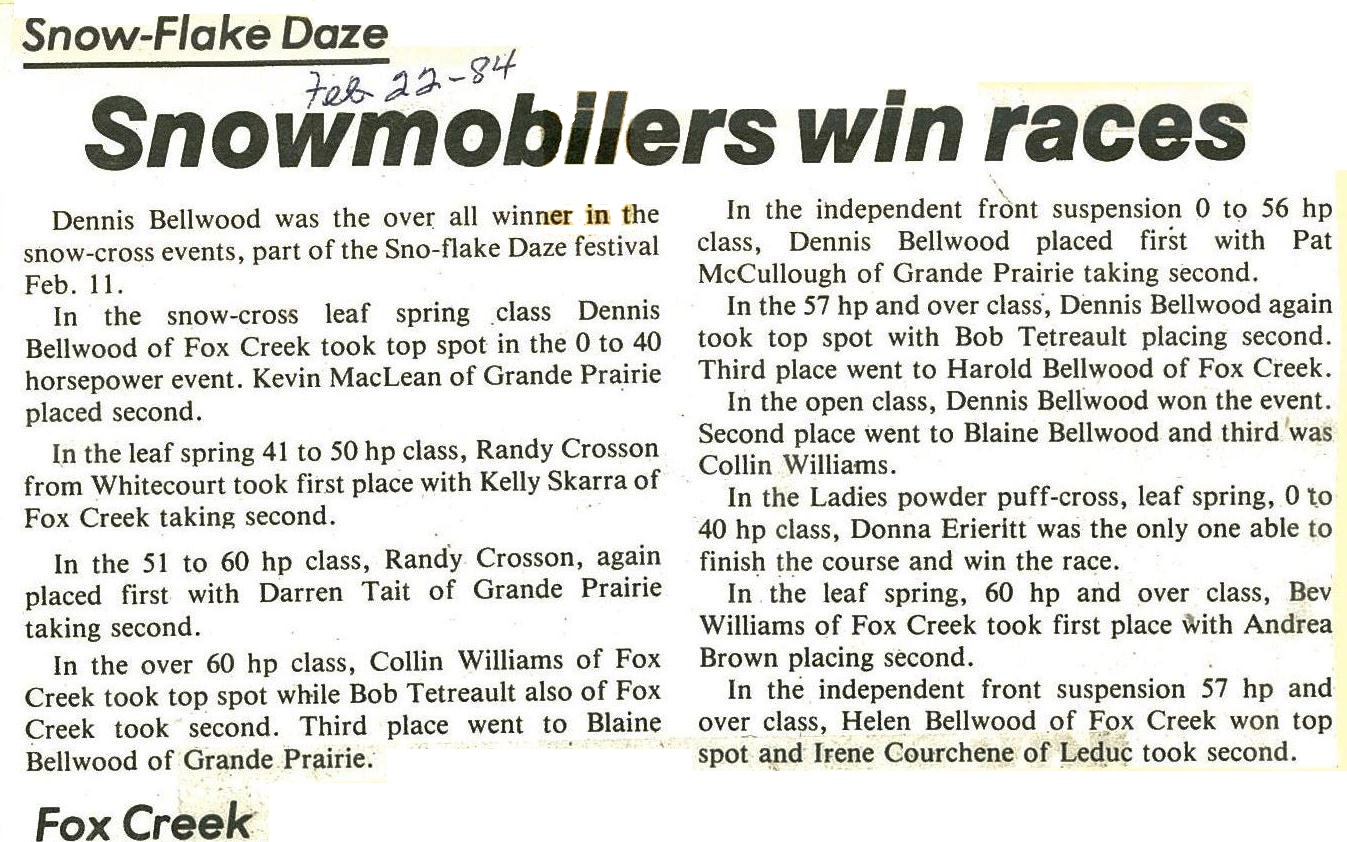 Snow-Flake Daze

Feb 22-84

Snowmobilers win races

Dennis Bellwood was the over all winner in the snow-cross events, part of the Sno-flake Daze festival Feb. 11.

In the snow-cross leaf spring class Dennis Bellwood of Fox Creek took top spot in the 0 to 40 horsepower event. Kevin MacLean of Grande Prairie placed second.

In the leaf spring 41 to 50 hp class, Randy Crosson from Whitecourt took first place with Kelly Skarra of Fox Creek taking second.

In the 51 to 60 hp class, Randy Crosson, again placed first with Darren Tait of Grande Prairie taking second.

In the over 60 hp class, Collin Williams of Fox Creek took top spot while Bob Tetreault also of Fox Creek took second. Third place went to Blaine Bellwood of Grande Prairie.

In the independent front suspension 0 to 56 hp class, Dennis Bellwood placed first with Pat McCullough of Grande Prairie taking second.

In the 57 hp and over class, Dennis Bellwood again took top spot with Bob Tetreault placing second. Third place went to Harold Bellwood of Fox Creek.

In the open class, Dennis Bellwood won the event. Second place went to Blaine Bellwood and third was Collin Williams.

In the Ladies powder puff-cross, leaf spring, 0 to 40 hp class, Donna Erieritt was the only one able to finish the course and win the race.

In the leaf spring, 60 hp and over class, Bev Williams of Fox Creek took first place with Andrea Brown placing second.

In the independent front suspension 57 hp and over class, Helen Bellwood of Fox Creek won top spot and Irene Courchene of Leduc took second.

Fox Creek